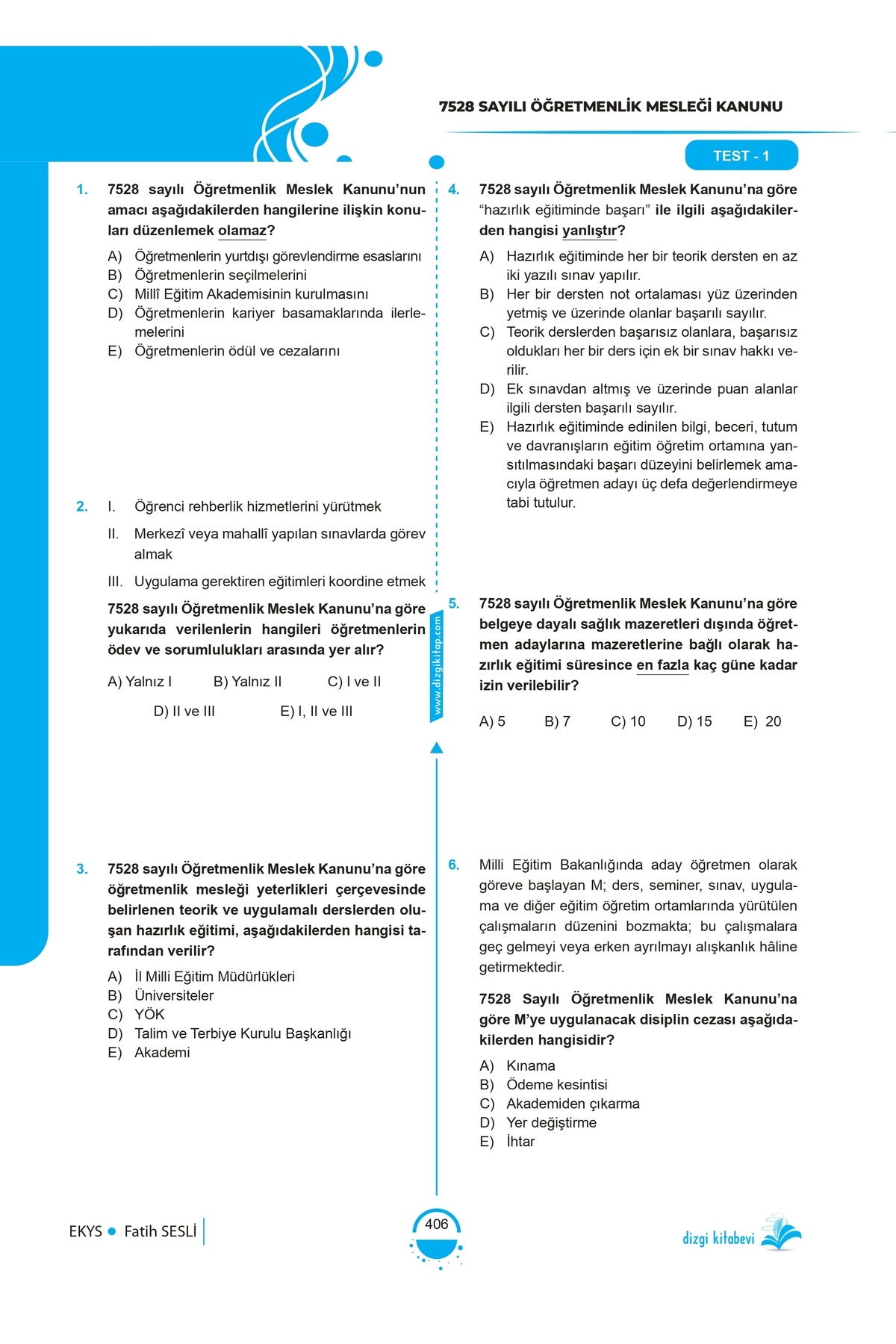 7528 SAYILI ÖĞRETMENLİK MESLEĞİ KANUNU

TEST - 1

1. 7528 sayılı Öğretmenlik Meslek Kanunu'nun amacı aşağıdakilerden hangilerine ilişkin konuları düzenlemek olamaz?

A) Öğretmenlerin yurtdışı görevlendirme esaslarını
B) Öğretmenlerin seçilmelerini
C) Millî Eğitim Akademisinin kurulmasını
D) Öğretmenlerin kariyer basamaklarında ilerlemelerini
E) Öğretmenlerin ödül ve cezalarını

2. I. Öğrenci rehberlik hizmetlerini yürütmek
II. Merkezî veya mahallî yapılan sınavlarda görev almak
III. Uygulama gerektiren eğitimleri koordine etmek

7528 sayılı Öğretmenlik Meslek Kanunu'na göre yukarıda verilenlerin hangileri öğretmenlerin ödev ve sorumlulukları arasında yer alır?

A) Yalnız I B) Yalnız II C) I ve II D) II ve III E) I, II ve III

3. 7528 sayılı Öğretmenlik Meslek Kanunu'na göre öğretmenlik mesleği yeterlikleri çerçevesinde belirlenen teorik ve uygulamalı derslerden oluşan hazırlık eğitimi, aşağıdakilerden hangisi tarafından verilir?

A) İl Milli Eğitim Müdürlükleri
B) Üniversiteler
C) YÖK
D) Talim ve Terbiye Kurulu Başkanlığı
E) Akademi

www.dizgikitap.com

4. 7528 sayılı Öğretmenlik Meslek Kanunu'na göre "hazırlık eğitiminde başarı" ile ilgili aşağıdakilerden hangisi yanlıştır?

A) Hazırlık eğitiminde her bir teorik dersten en az iki yazılı sınav yapılır.
B) Her bir dersten not ortalaması yüz üzerinden yetmiş ve üzerinde olanlar başarılı sayılır.
C) Teorik derslerden başarısız olanlara, başarısız oldukları her bir ders için ek bir sınav hakkı verilir.
D) Ek sınavdan altmış ve üzerinde puan alanlar ilgili dersten başarılı sayılır.
E) Hazırlık eğitiminde edinilen bilgi, beceri, tutum ve davranışların eğitim öğretim ortamına yansıtılmasındaki başarı düzeyini belirlemek amacıyla öğretmen adayı üç defa değerlendirmeye tabi tutulur.

5. 7528 sayılı Öğretmenlik Meslek Kanunu'na göre belgeye dayalı sağlık mazeretleri dışında öğretmen adaylarına mazeretlerine bağlı olarak hazırlık eğitimi süresince en fazla kaç güne kadar izin verilebilir?

A) 5 B) 7 C) 10 D) 15 E) 20

6. Milli Eğitim Bakanlığında aday öğretmen olarak göreve başlayan M; ders, seminer, sınav, uygulama ve diğer eğitim öğretim ortamlarında yürütülen çalışmaların düzenini bozmakta; bu çalışmalara geç gelmeyi veya erken ayrılmayı alışkanlık hâline getirmektedir.

7528 Sayılı Öğretmenlik Meslek Kanunu'na göre M'ye uygulanacak disiplin cezası aşağıdakilerden hangisidir?

A) Kınama
B) Ödeme kesintisi
C) Akademiden çıkarma
D) Yer değiştirme
E) İhtar

EKYS • Fatih SESLİ

406

dizgi kitabevi